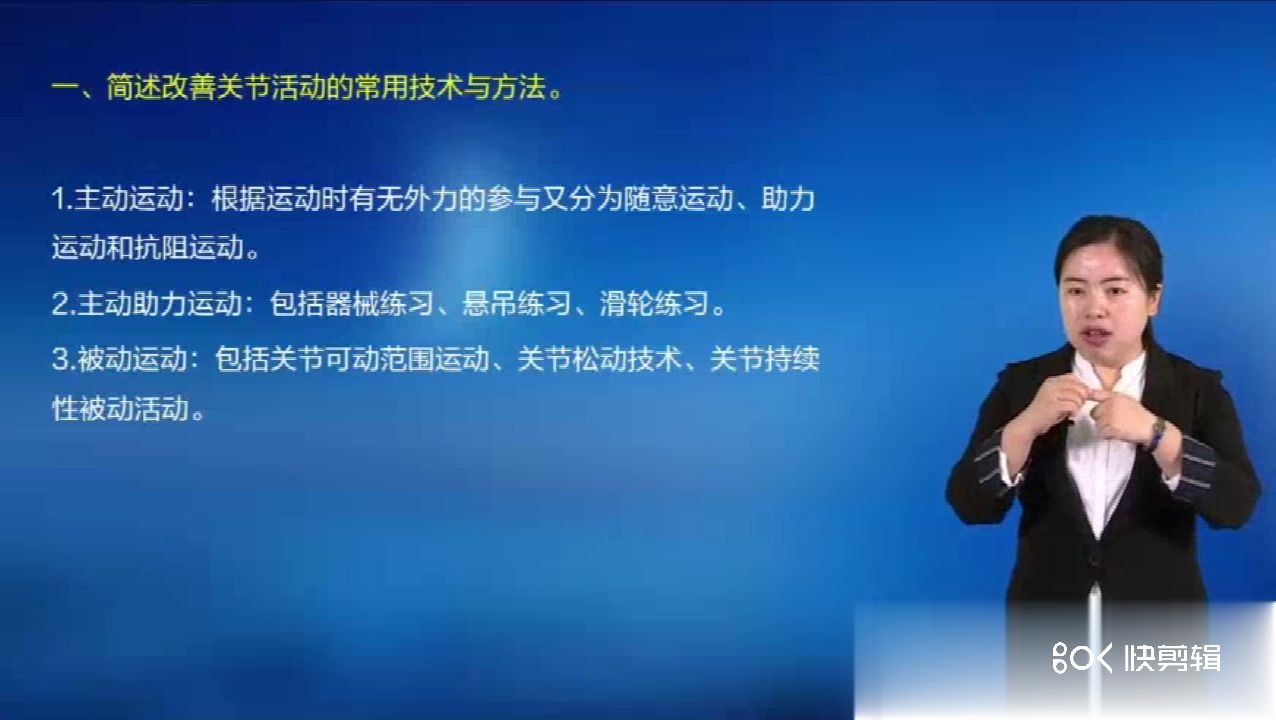 一、简述改善关节活动的常用技术与方法。

1.主动运动：根据运动时有无外力的参与又分为随意运动、助力运动和抗阻运动。

2.主动助力运动：包括器械练习、悬吊练习、滑轮练习。

3.被动运动：包括关节可动范围运动、关节松动技术、关节持续性被动活动。

快剪辑